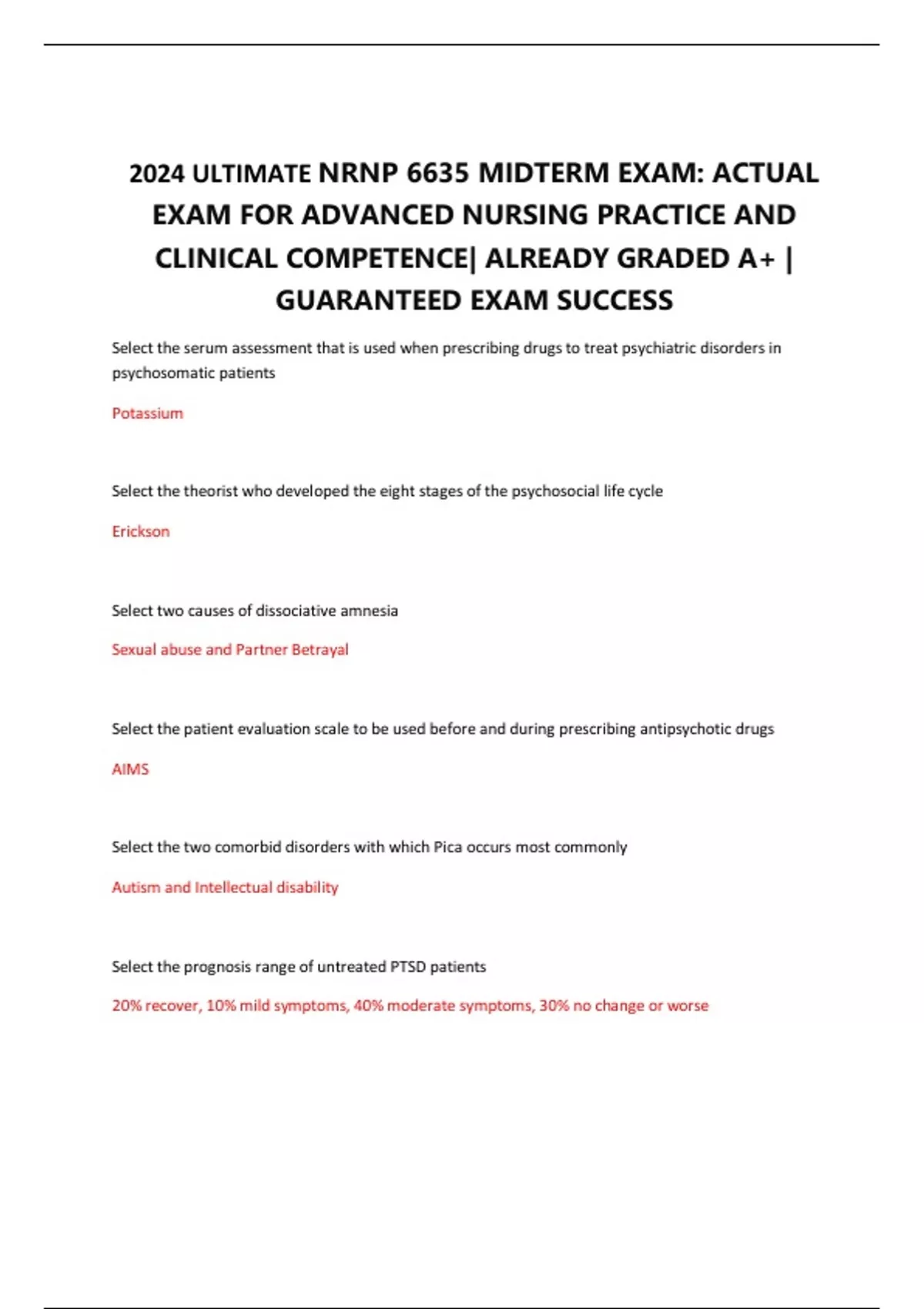 2024 ULTIMATE NRNP 6635 MIDTERM EXAM: ACTUAL EXAM FOR ADVANCED NURSING PRACTICE AND CLINICAL COMPETENCE| ALREADY GRADED A+ | GUARANTEED EXAM SUCCESS

Select the serum assessment that is used when prescribing drugs to treat psychiatric disorders in psychosomatic patients

Potassium

Select the theorist who developed the eight stages of the psychosocial life cycle

Erickson

Select two causes of dissociative amnesia

Sexual abuse and Partner Betrayal

Select the patient evaluation scale to be used before and during prescribing antipsychotic drugs

AIMS

Select the two comorbid disorders with which Pica occurs most commonly

Autism and Intellectual disability

Select the prognosis range of untreated PTSD patients

20% recover, 10% mild symptoms, 40% moderate symptoms, 30% no change or worse